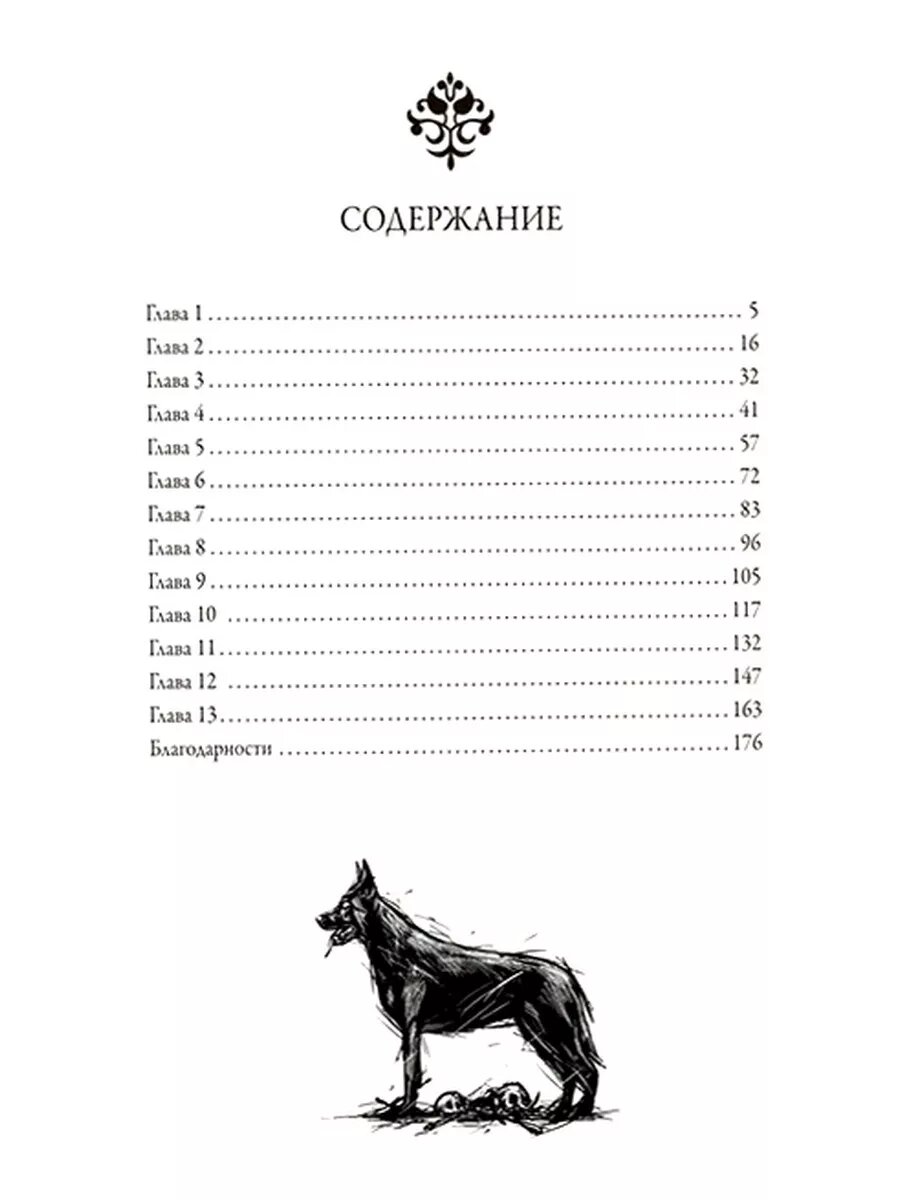 СОДЕРЖАНИЕ

Глава 1 5
Глава 2 16
Глава 3 32
Глава 4 41
Глава 5 57
Глава 6 72
Глава 7 83
Глава 8 96
Глава 9 105
Глава 10 117
Глава 11 132
Глава 12 147
Глава 13 163
Благодарности 176